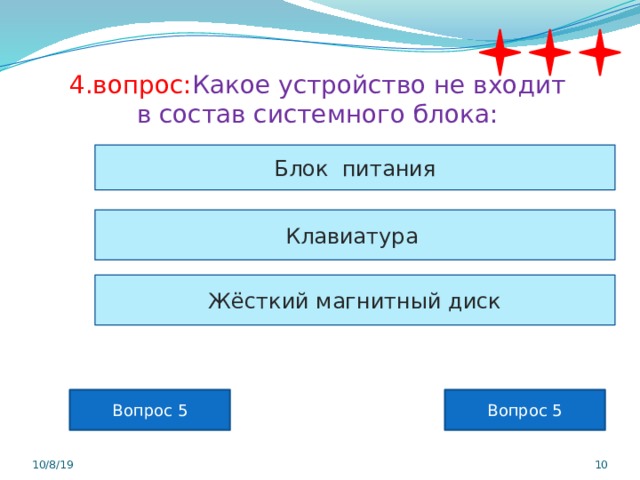 4.вопрос:Какое устройство не входит в состав системного блока:

Блок  питания

Клавиатура

Жёсткий магнитный диск

Вопрос 5

Вопрос 5

10/8/19

10